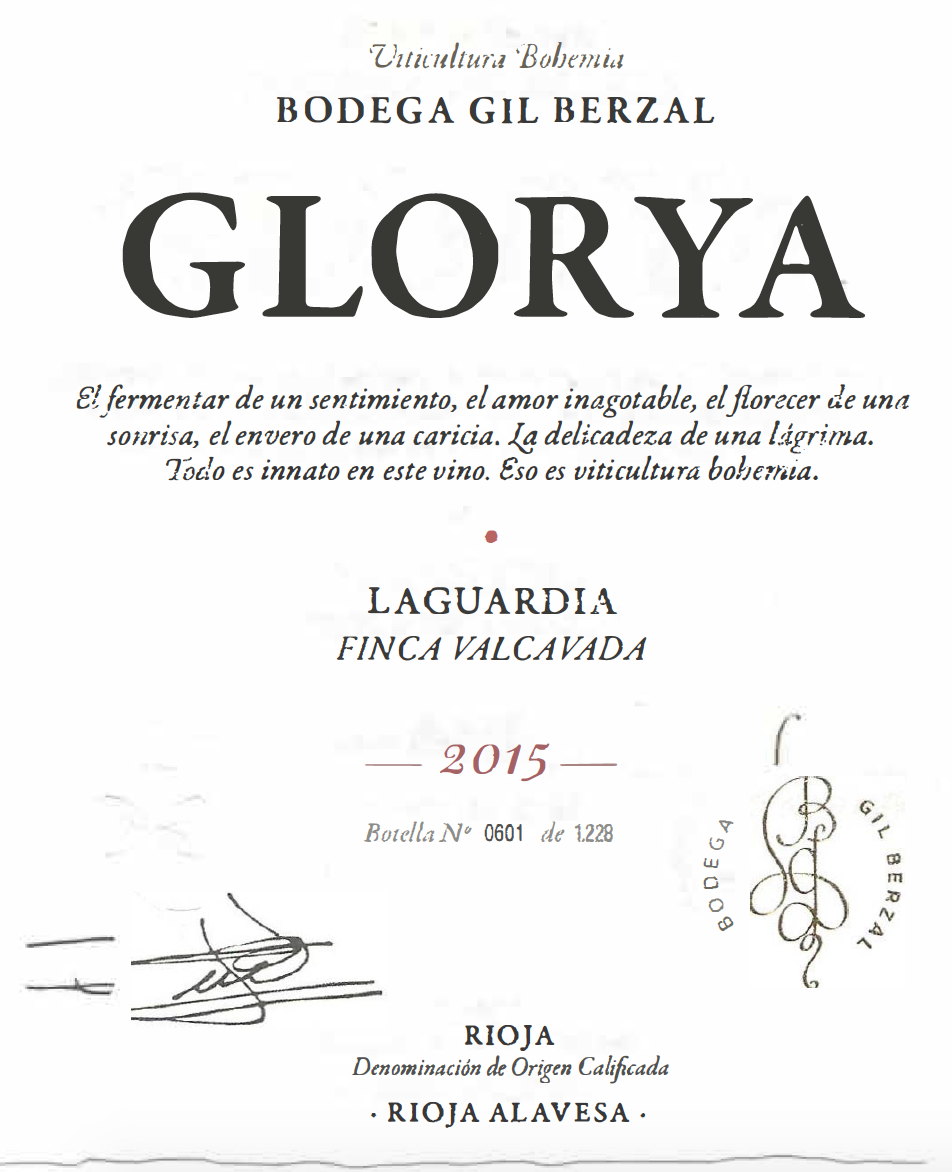 Viticultura Bohemia
BODEGA GIL BERZAL

GLORYA

El fermentar de un sentimiento, el amor inagotable, el florecer de una sonrisa, el envero de una caricia. La delicadeza de una lágrima. Todo es innato en este vino. Eso es viticultura bohemia.

•

LAGUARDIA
FINCA VALCAVADA

— 2015 —

Botella Nº 0601 de 1.228

BODEGA GIL BERZAL

RIOJA
Denominación de Origen Calificada
· RIOJA ALAVESA ·